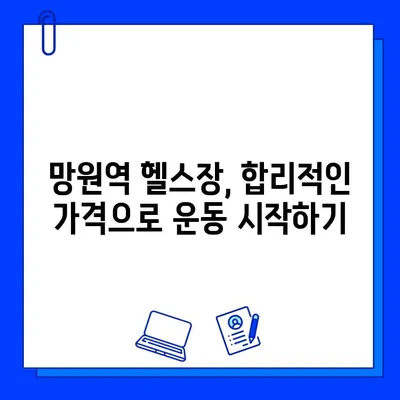 망원역 헬스장, 합리적인 가격으로 운동 시작하기